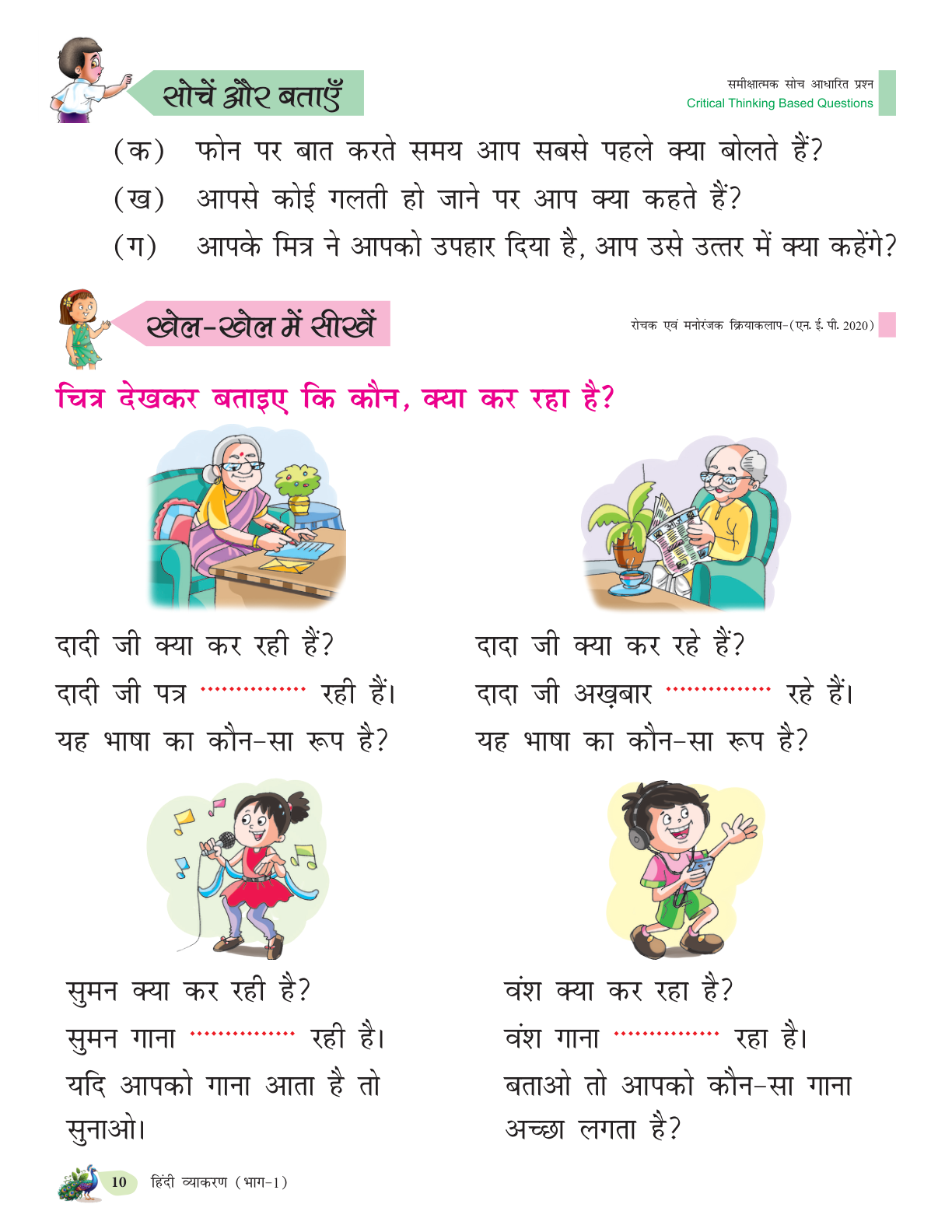 सोचें और बताएँ

समीक्षात्मक सोच आधारित प्रश्न
Critical Thinking Based Questions

(क) फोन पर बात करते समय आप सबसे पहले क्या बोलते हैं?
(ख) आपसे कोई गलती हो जाने पर आप क्या कहते हैं?
(ग) आपके मित्र ने आपको उपहार दिया है, आप उसे उत्तर में क्या कहेंगे?

खेल-खेल में सीखें

रोचक एवं मनोरंजक क्रियाकलाप-(एन. ई. पी. 2020)

चित्र देखकर बताइए कि कौन, क्या कर रहा है?

दादी जी क्या कर रही हैं?
दादी जी पत्र ............... रही हैं।
यह भाषा का कौन-सा रूप है?

दादा जी क्या कर रहे हैं?
दादा जी अख़बार ............... रहे हैं।
यह भाषा का कौन-सा रूप है?

सुमन क्या कर रही है?
सुमन गाना ............... रही है।
यदि आपको गाना आता है तो सुनाओ।

वंश क्या कर रहा है?
वंश गाना ............... रहा है।
बताओ तो आपको कौन-सा गाना अच्छा लगता है?

10 हिंदी व्याकरण (भाग-1)